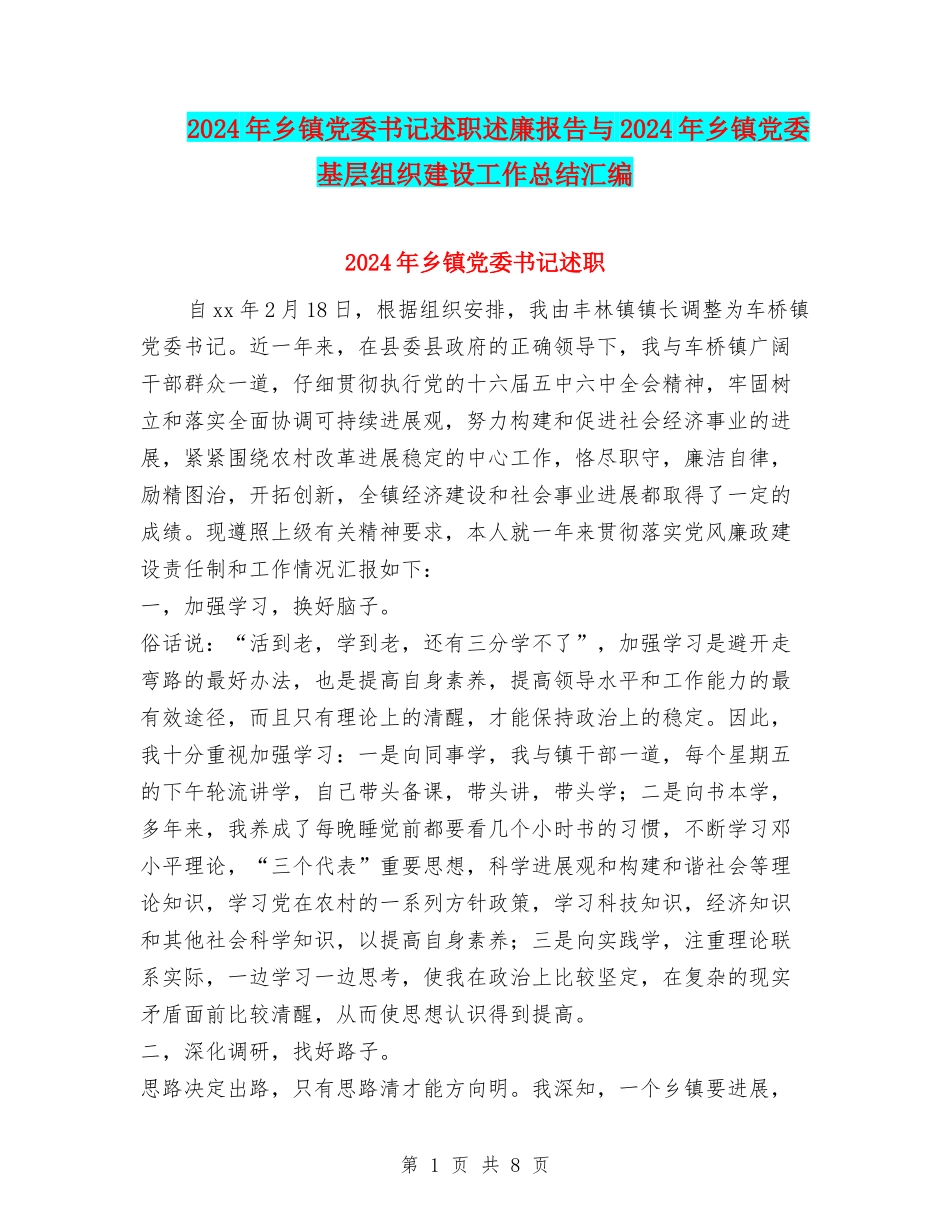 2024年乡镇党委书记述职述廉报告与2024年乡镇党委基层组织建设工作总结汇编

2024年乡镇党委书记述职

自xx年2月18日，根据组织安排，我由丰林镇镇长调整为车桥镇党委书记。近一年来，在县委县政府的正确领导下，我与车桥镇广阔干部群众一道，仔细贯彻执行党的十六届五中六中全会精神，牢固树立和落实全面协调可持续进展观，努力构建和促进社会经济事业的进展，紧紧围绕农村改革进展稳定的中心工作，恪尽职守，廉洁自律，励精图治，开拓创新，全镇经济建设和社会事业进展都取得了一定的成绩。现遵照上级有关精神要求，本人就一年来贯彻落实党风廉政建设责任制和工作情况汇报如下：

一，加强学习，换好脑子。

俗话说：“活到老，学到老，还有三分学不了”，加强学习是避开走弯路的最好办法，也是提高自身素养，提高领导水平和工作能力的最有效途径，而且只有理论上的清醒，才能保持政治上的稳定。因此，我十分重视加强学习：一是向同事学，我与镇干部一道，每个星期五的下午轮流讲学，自己带头备课，带头讲，带头学；二是向书本学，多年来，我养成了每晚睡觉前都要看几个小时书的习惯，不断学习邓小平理论，“三个代表”重要思想，科学进展观和构建和谐社会等理论知识，学习党在农村的一系列方针政策，学习科技知识，经济知识和其他社会科学知识，以提高自身素养；三是向实践学，注重理论联系实际，一边学习一边思考，使我在政治上比较坚定，在复杂的现实矛盾面前比较清醒，从而使思想认识得到提高。

二，深化调研，找好路子。

思路决定出路，只有思路清才能方向明。我深知，一个乡镇要进展，

第 1 页 共 8 页